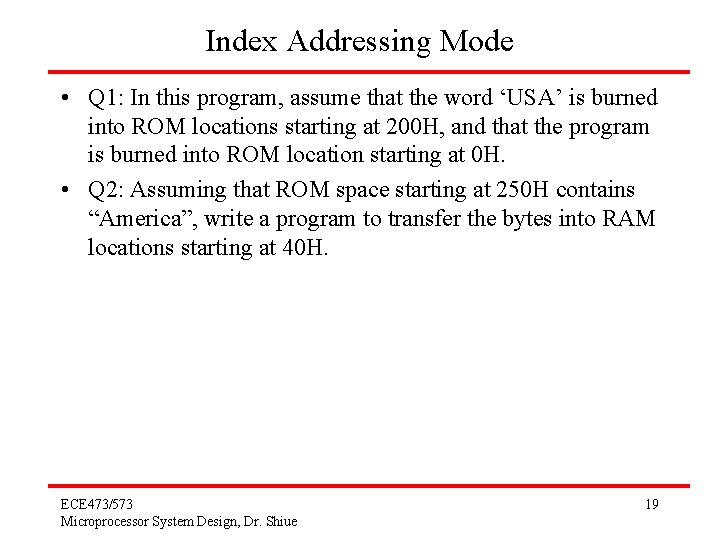 Index Addressing Mode

• Q1: In this program, assume that the word 'USA' is burned into ROM locations starting at 200H, and that the program is burned into ROM location starting at 0H.
• Q2: Assuming that ROM space starting at 250H contains "America", write a program to transfer the bytes into RAM locations starting at 40H.

ECE473/573
Microprocessor System Design, Dr. Shiue

19